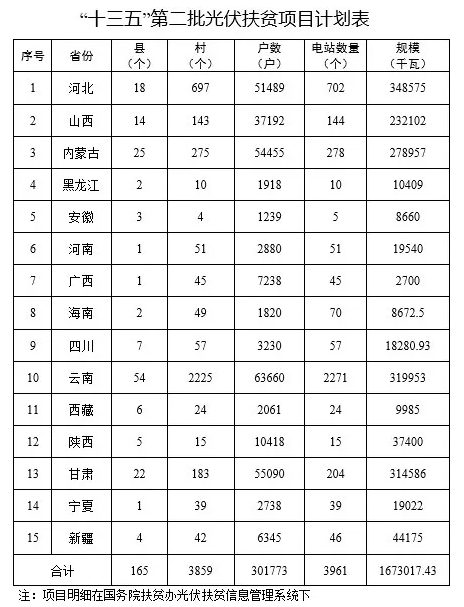 “十三五”第二批光伏扶贫项目计划表

| 序号 | 省份 | 县（个） | 村（个） | 户数（户） | 电站数量（个） | 规模（千瓦） |
|---|---|---|---|---|---|---|
| 1 | 河北 | 18 | 697 | 51489 | 702 | 348575 |
| 2 | 山西 | 14 | 143 | 37192 | 144 | 232102 |
| 3 | 内蒙古 | 25 | 275 | 54455 | 278 | 278957 |
| 4 | 黑龙江 | 2 | 10 | 1918 | 10 | 10409 |
| 5 | 安徽 | 3 | 4 | 1239 | 5 | 8660 |
| 6 | 河南 | 1 | 51 | 2880 | 51 | 19540 |
| 7 | 广西 | 1 | 45 | 7238 | 45 | 2700 |
| 8 | 海南 | 2 | 49 | 1820 | 70 | 8672.5 |
| 9 | 四川 | 7 | 57 | 3230 | 57 | 18280.93 |
| 10 | 云南 | 54 | 2225 | 63660 | 2271 | 319953 |
| 11 | 西藏 | 6 | 24 | 2061 | 24 | 9985 |
| 12 | 陕西 | 5 | 15 | 10418 | 15 | 37400 |
| 13 | 甘肃 | 22 | 183 | 55090 | 204 | 314586 |
| 14 | 宁夏 | 1 | 39 | 2738 | 39 | 19022 |
| 15 | 新疆 | 4 | 42 | 6345 | 46 | 44175 |
| 合计 | | 165 | 3859 | 301773 | 3961 | 1673017.43 |

注：项目明细在国务院扶贫办光伏扶贫信息管理系统下